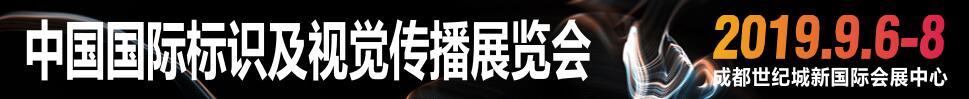 中国国际标识及视觉传播展览会

2019.9.6-8

成都世纪城新国际会展中心